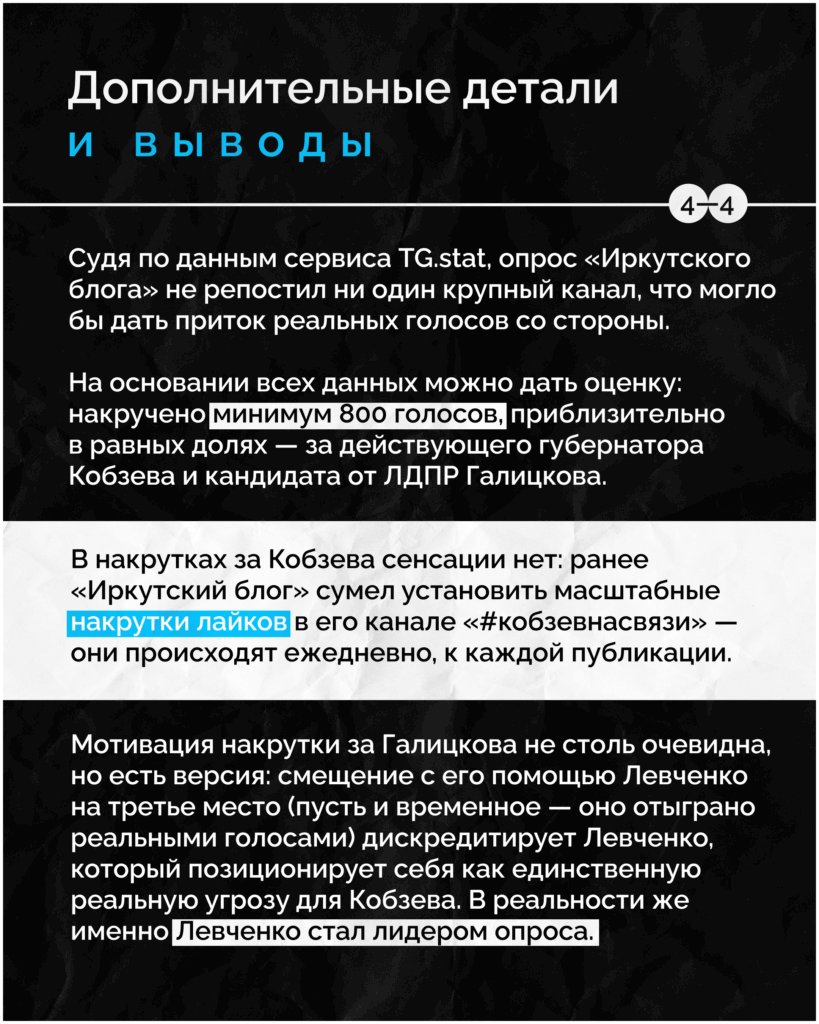 Дополнительные детали
И ВЫВОДЫ

4—4

Судя по данным сервиса TG.stat, опрос «Иркутского блога» не репостил ни один крупный канал, что могло бы дать приток реальных голосов со стороны.

На основании всех данных можно дать оценку: накручено минимум 800 голосов, приблизительно в равных долях — за действующего губернатора Кобзева и кандидата от ЛДПР Галицкова.

В накрутках за Кобзева сенсации нет: ранее «Иркутский блог» сумел установить масштабные накрутки лайков в его канале «#кобзевнасвязи» — они происходят ежедневно, к каждой публикации.

Мотивация накрутки за Галицкова не столь очевидна, но есть версия: смещение с его помощью Левченко на третье место (пусть и временное — оно отыграно реальными голосами) дискредитирует Левченко, который позиционирует себя как единственную реальную угрозу для Кобзева. В реальности же именно Левченко стал лидером опроса.